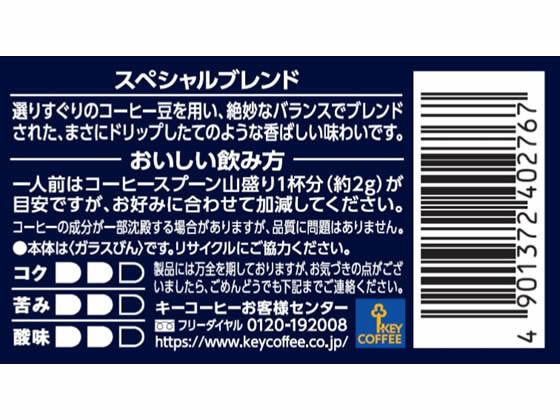 スペシャルブレンド

選りすぐりのコーヒー豆を用い、絶妙なバランスでブレンドされた、まさにドリップしたてのような香ばしい味わいです。

おいしい飲み方

一人前はコーヒースプーン山盛り1杯分（約2g）が目安ですが、お好みに合わせて加減してください。

コーヒーの成分が一部沈殿する場合がありますが、品質に問題はありません。

●本体は〈ガラスびん〉です。リサイクルにご協力ください。

コク

苦み

酸味

製品には万全を期しておりますが、お気づきの点がございましたら、ごめんどうでも下記までご連絡ください。

キーコーヒーお客様センター
フリーダイヤル 0120-192008
https://www.keycoffee.co.jp/

KEY COFFEE

4 901372 402767